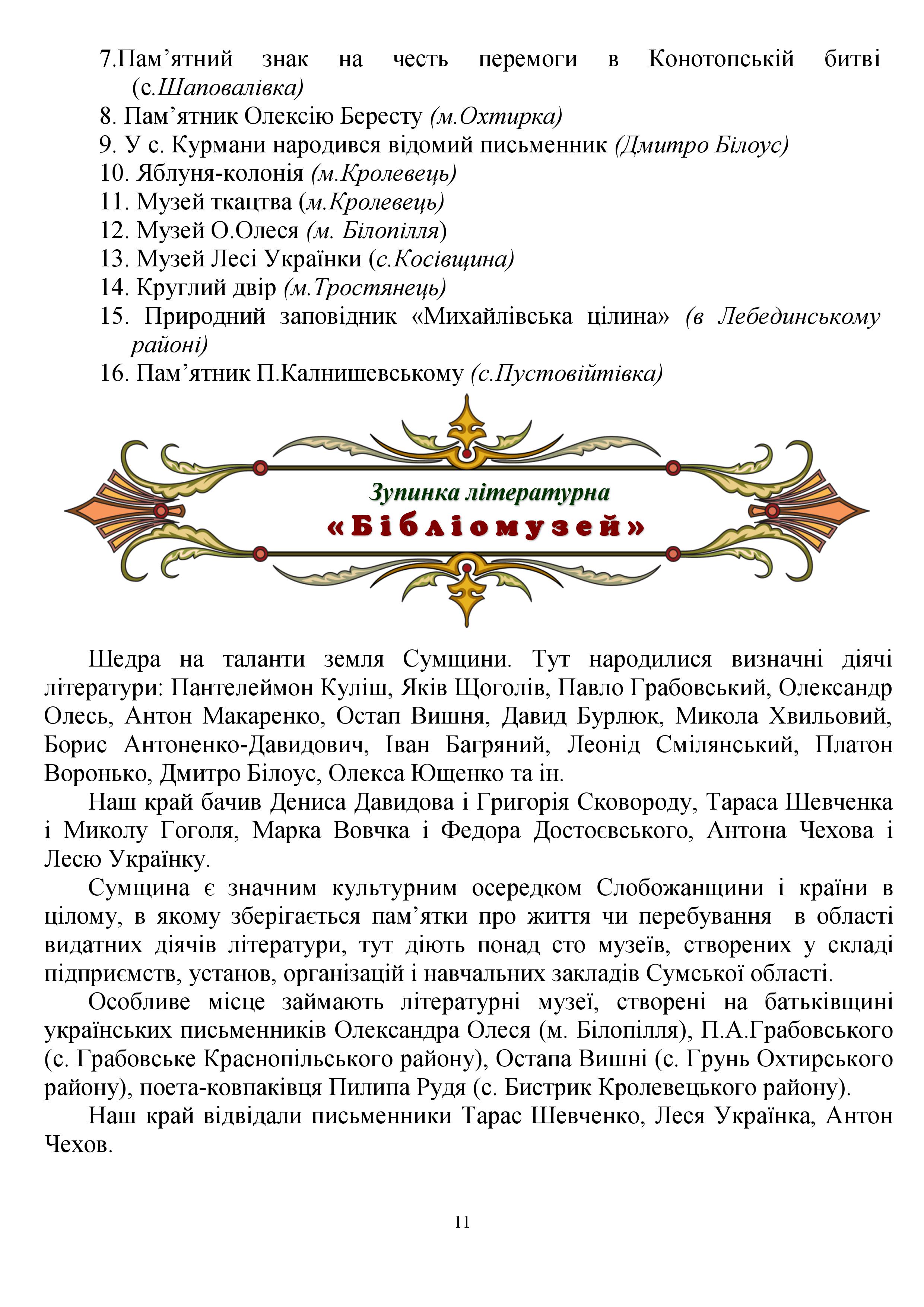 7.Пам’ятний знак на честь перемоги в Конотопській битві (с.Шаповалівка)
8. Пам’ятник Олексію Бересту (м.Охтирка)
9. У с. Курмани народився відомий письменник (Дмитро Білоус)
10. Яблуня-колонія (м.Кролевець)
11. Музей ткацтва (м.Кролевець)
12. Музей О.Олеся (м. Білопілля)
13. Музей Лесі Українки (с.Косівщина)
14. Круглий двір (м.Тростянець)
15. Природний заповідник «Михайлівська цілина» (в Лебединському районі)
16. Пам’ятник П.Калнишевському (с.Пустовійтівка)

Зупинка літературна
«Бібліомузей»

Шедра на таланти земля Сумщини. Тут народилися визначні діячі літератури: Пантелеймон Куліш, Яків Щоголів, Павло Грабовський, Олександр Олесь, Антон Макаренко, Остап Вишня, Давид Бурлюк, Микола Хвильовий, Борис Антоненко-Давидович, Іван Багряний, Леонід Смілянський, Платон Воронько, Дмитро Білоус, Олекса Ющенко та ін.

Наш край бачив Дениса Давидова і Григорія Сковороду, Тараса Шевченка і Миколу Гоголя, Марка Вовчка і Федора Достоєвського, Антона Чехова і Лесю Українку.

Сумщина є значним культурним осередком Слобожанщини і країни в цілому, в якому зберігається пам’ятки про життя чи перебування в області видатних діячів літератури, тут діють понад сто музеїв, створених у складі підприємств, установ, організацій і навчальних закладів Сумської області.

Особливе місце займають літературні музеї, створені на батьківщині українських письменників Олександра Олеся (м. Білопілля), П.А.Грабовського (с. Грабовське Краснопільського району), Остапа Вишні (с. Грунь Охтирського району), поета-ковпаківця Пилипа Рудя (с. Бистрик Кролевецького району).

Наш край відвідали письменники Тарас Шевченко, Леся Українка, Антон Чехов.

11